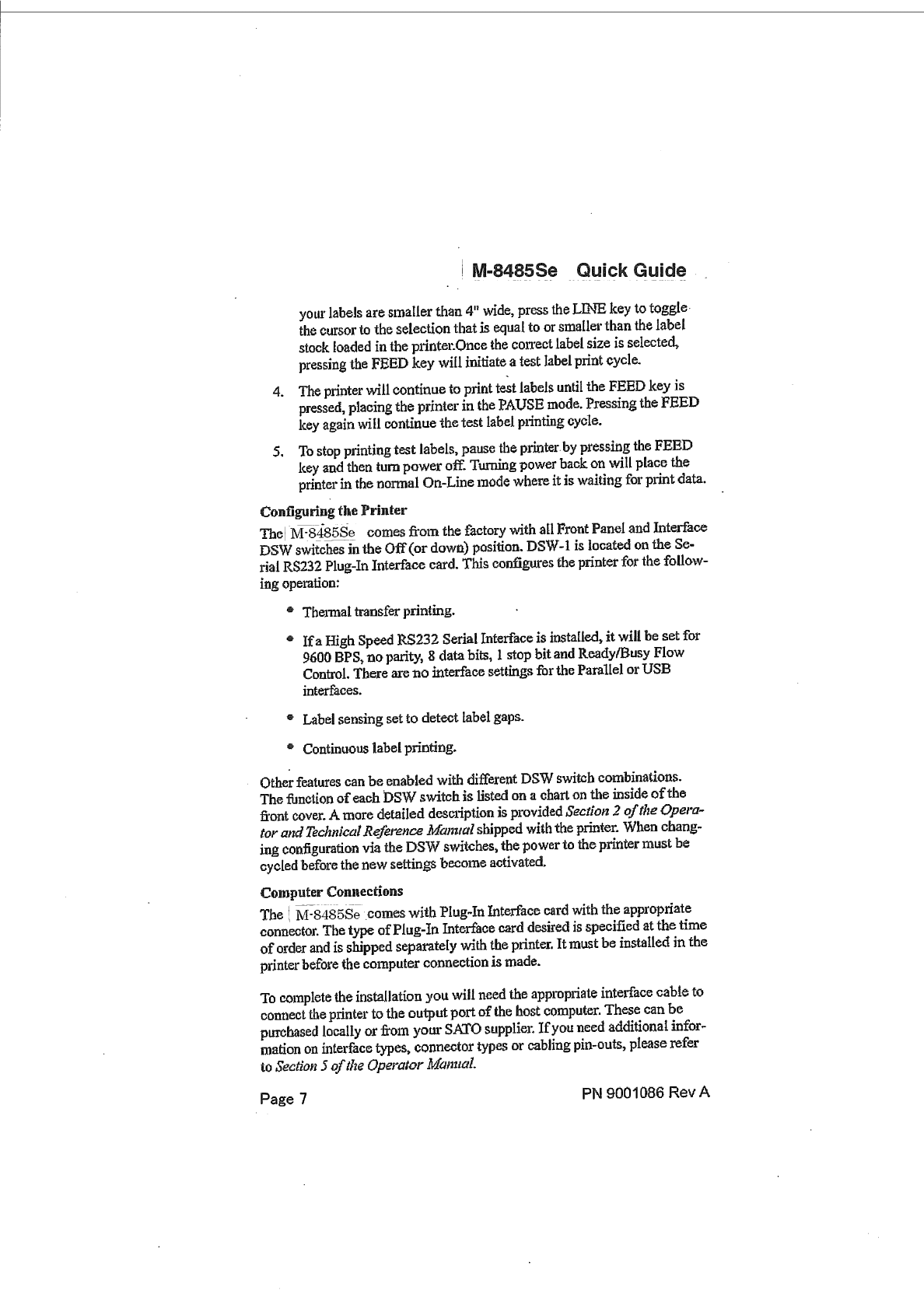 M-8485Se Quick Guide

your labels are smaller than 4" wide, press the LINE key to toggle the cursor to the selection that is equal to or smaller than the label stock loaded in the printer.Once the correct label size is selected, pressing the FEED key will initiate a test label print cycle.

4. The printer will continue to print test labels until the FEED key is pressed, placing the printer in the PAUSE mode. Pressing the FEED key again will continue the test label printing cycle.

5. To stop printing test labels, pause the printer by pressing the FEED key and then turn power off. Turning power back on will place the printer in the normal On-Line mode where it is waiting for print data.

Configuring the Printer

The M-8485Se comes from the factory with all Front Panel and Interface DSW switches in the Off (or down) position. DSW-1 is located on the Serial RS232 Plug-In Interface card. This configures the printer for the following operation:

• Thermal transfer printing.

• If a High Speed RS232 Serial Interface is installed, it will be set for 9600 BPS, no parity, 8 data bits, 1 stop bit and Ready/Busy Flow Control. There are no interface settings for the Parallel or USB interfaces.

• Label sensing set to detect label gaps.

• Continuous label printing.

Other features can be enabled with different DSW switch combinations. The function of each DSW switch is listed on a chart on the inside of the front cover. A more detailed description is provided Section 2 of the Operator and Technical Reference Manual shipped with the printer. When changing configuration via the DSW switches, the power to the printer must be cycled before the new settings become activated.

Computer Connections

The M-8485Se comes with Plug-In Interface card with the appropriate connector. The type of Plug-In Interface card desired is specified at the time of order and is shipped separately with the printer. It must be installed in the printer before the computer connection is made.

To complete the installation you will need the appropriate interface cable to connect the printer to the output port of the host computer. These can be purchased locally or from your SATO supplier. If you need additional information on interface types, connector types or cabling pin-outs, please refer to Section 5 of the Operator Manual.

Page 7

PN 9001086 Rev A